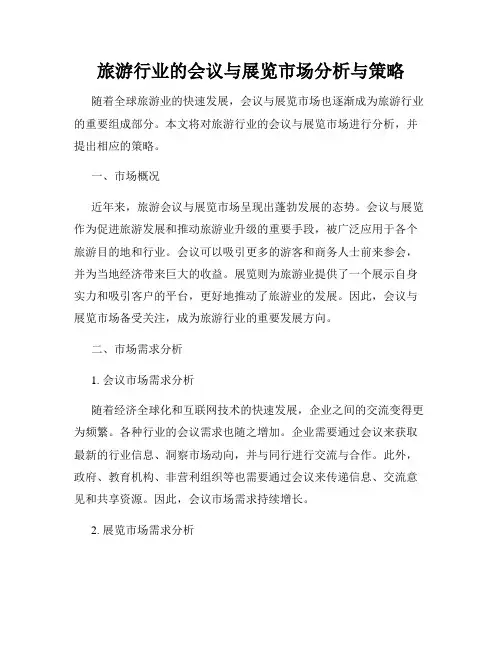 旅游行业的会议与展览市场分析与策略

随着全球旅游业的快速发展，会议与展览市场也逐渐成为旅游行业的重要组成部分。本文将对旅游行业的会议与展览市场进行分析，并提出相应的策略。

一、市场概况

近年来，旅游会议与展览市场呈现出蓬勃发展的态势。会议与展览作为促进旅游发展和推动旅游业升级的重要手段，被广泛应用于各个旅游目的地和行业。会议可以吸引更多的游客和商务人士前来参会，并为当地经济带来巨大的收益。展览则为旅游业提供了一个展示自身实力和吸引客户的平台，更好地推动了旅游业的发展。因此，会议与展览市场备受关注，成为旅游行业的重要发展方向。

二、市场需求分析

1. 会议市场需求分析

随着经济全球化和互联网技术的快速发展，企业之间的交流变得更为频繁。各种行业的会议需求也随之增加。企业需要通过会议来获取最新的行业信息、洞察市场动向，并与同行进行交流与合作。此外，政府、教育机构、非营利组织等也需要通过会议来传递信息、交流意见和共享资源。因此，会议市场需求持续增长。

2. 展览市场需求分析